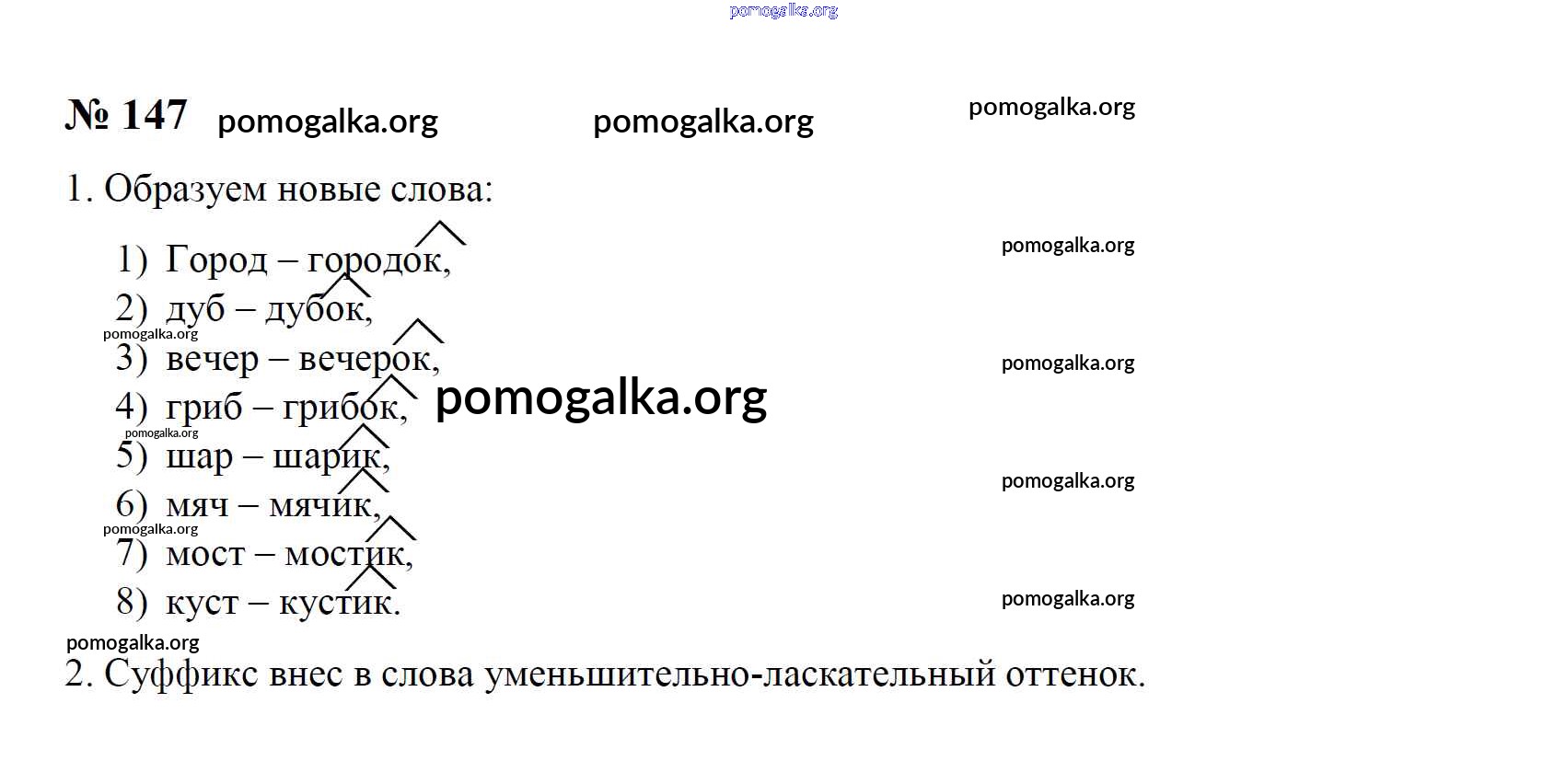 № 147

1. Образуем новые слова:

1) Город – городок,
2) дуб – дубок,
3) вечер – вечерок,
4) гриб – грибок,
5) шар – шарик,
6) мяч – мячик,
7) мост – мостик,
8) куст – кустик.

2. Суффикс внес в слова уменьшительно-ласкательный оттенок.

pomogalka.org